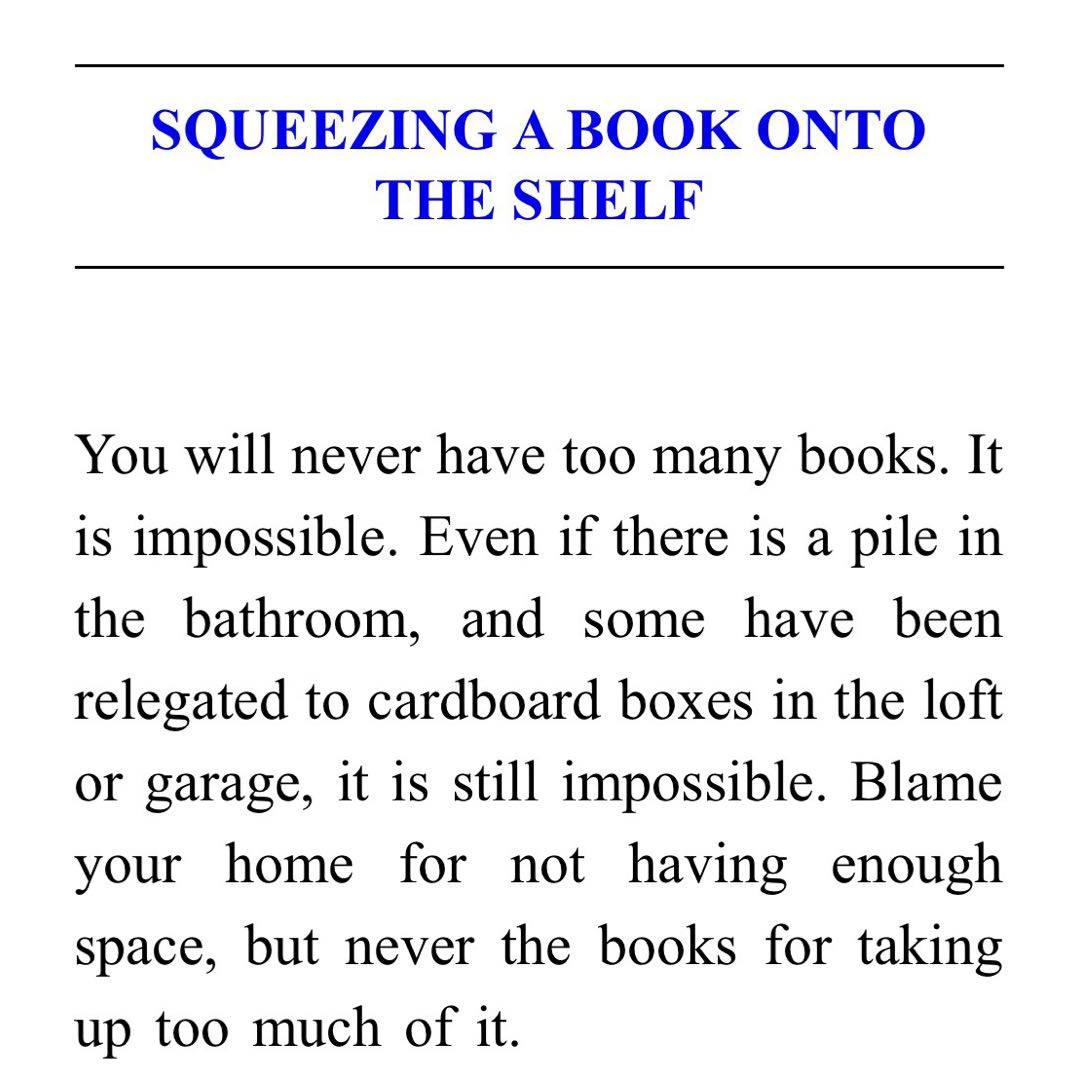 SQUEEZING A BOOK ONTO THE SHELF

You will never have too many books. It is impossible. Even if there is a pile in the bathroom, and some have been relegated to cardboard boxes in the loft or garage, it is still impossible. Blame your home for not having enough space, but never the books for taking up too much of it.